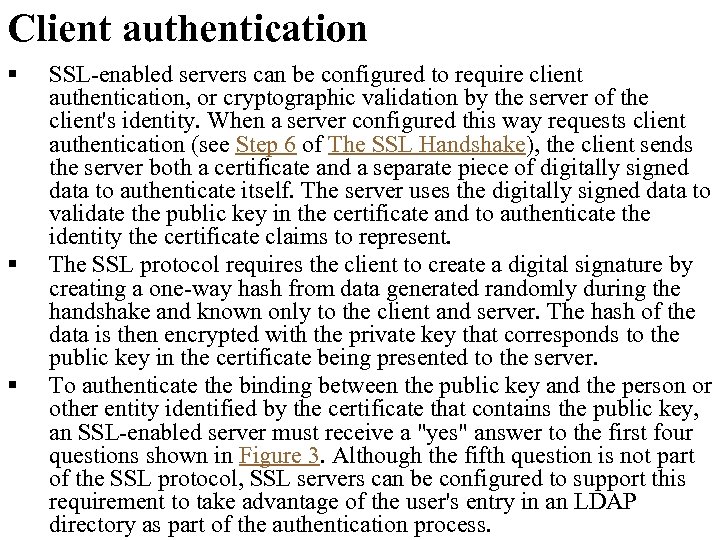 Client authentication

▪ SSL-enabled servers can be configured to require client authentication, or cryptographic validation by the server of the client's identity. When a server configured this way requests client authentication (see Step 6 of The SSL Handshake), the client sends the server both a certificate and a separate piece of digitally signed data to authenticate itself. The server uses the digitally signed data to validate the public key in the certificate and to authenticate the identity the certificate claims to represent.

▪ The SSL protocol requires the client to create a digital signature by creating a one-way hash from data generated randomly during the handshake and known only to the client and server. The hash of the data is then encrypted with the private key that corresponds to the public key in the certificate being presented to the server.

▪ To authenticate the binding between the public key and the person or other entity identified by the certificate that contains the public key, an SSL-enabled server must receive a "yes" answer to the first four questions shown in Figure 3. Although the fifth question is not part of the SSL protocol, SSL servers can be configured to support this requirement to take advantage of the user's entry in an LDAP directory as part of the authentication process.